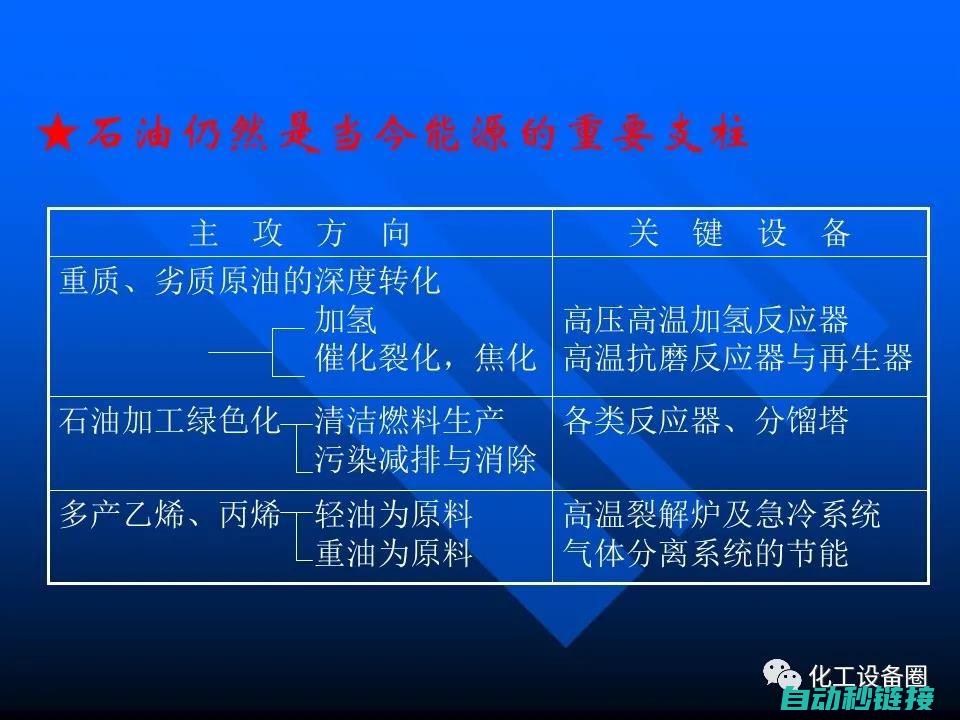 ★石油仍然是当今能源的重要支柱

| 主 攻 方 向 | 关 键 设 备 |
|---|---|
| 重质、劣质原油的深度转化 加氢 催化裂化，焦化 | 高压高温加氢反应器 高温抗磨反应器与再生器 |
| 石油加工绿色化 清洁燃料生产 污染减排与消除 | 各类反应器、分馏塔 |
| 多产乙烯、丙烯 轻油为原料 重油为原料 | 高温裂解炉及急冷系统 气体分离系统的节能 |

化工设备圈

自动秒链接